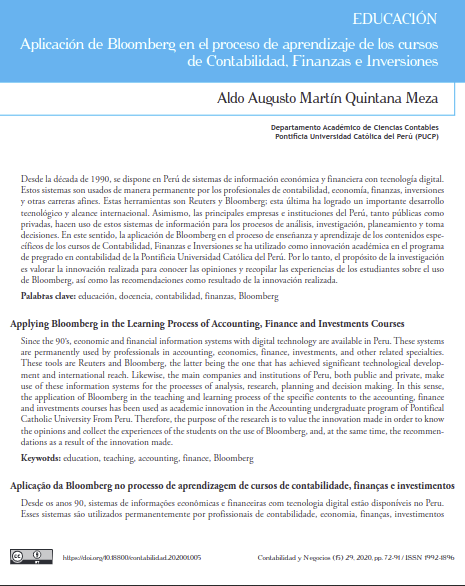 EDUCACIÓN

Aplicación de Bloomberg en el proceso de aprendizaje de los cursos de Contabilidad, Finanzas e Inversiones

Aldo Augusto Martín Quintana Meza

Departamento Académico de Ciencias Contables
Pontificia Universidad Católica del Perú (PUCP)

Desde la década de 1990, se dispone en Perú de sistemas de información económica y financiera con tecnología digital. Estos sistemas son usados de manera permanente por los profesionales de contabilidad, economía, finanzas, inversiones y otras carreras afines. Estas herramientas son Reuters y Bloomberg; esta última ha logrado un importante desarrollo tecnológico y alcance internacional. Asimismo, las principales empresas e instituciones del Perú, tanto públicas como privadas, hacen uso de estos sistemas de información para los procesos de análisis, investigación, planeamiento y toma decisiones. En este sentido, la aplicación de Bloomberg en el proceso de enseñanza y aprendizaje de los contenidos específicos de los cursos de Contabilidad, Finanzas e Inversiones se ha utilizado como innovación académica en el programa de pregrado en contabilidad de la Pontificia Universidad Católica del Perú. Por lo tanto, el propósito de la investigación es valorar la innovación realizada para conocer las opiniones y recopilar las experiencias de los estudiantes sobre el uso de Bloomberg, así como las recomendaciones como resultado de la innovación realizada.

Palabras clave: educación, docencia, contabilidad, finanzas, Bloomberg

Applying Bloomberg in the Learning Process of Accounting, Finance and Investments Courses

Since the 90's, economic and financial information systems with digital technology are available in Peru. These systems are permanently used by professionals in accounting, economics, finance, investments, and other related specialties. These tools are Reuters and Bloomberg, the latter being the one that has achieved significant technological development and international reach. Likewise, the main companies and institutions of Peru, both public and private, make use of these information systems for the processes of analysis, research, planning and decision making. In this sense, the application of Bloomberg in the teaching and learning process of the specific contents to the accounting, finance and investments courses has been used as academic innovation in the Accounting undergraduate program of Pontifical Catholic University From Peru. Therefore, the purpose of the research is to value the innovation made in order to know the opinions and collect the experiences of the students on the use of Bloomberg, and, at the same time, the recommendations as a result of the innovation made.

Keywords: education, teaching, accounting, finance, Bloomberg

Aplicação da Bloomberg no processo de aprendizagem de cursos de contabilidade, finanças e investimentos

Desde os anos 90, sistemas de informações econômicas e financeiras com tecnologia digital estão disponíveis no Peru. Esses sistemas são utilizados permanentemente por profissionais de contabilidade, economia, finanças, investimentos

https://doi.org/10.18800/contabilidad.202001.005

Contabilidad y Negocios (15) 29, 2020, pp. 72-91 / ISSN 1992-1896